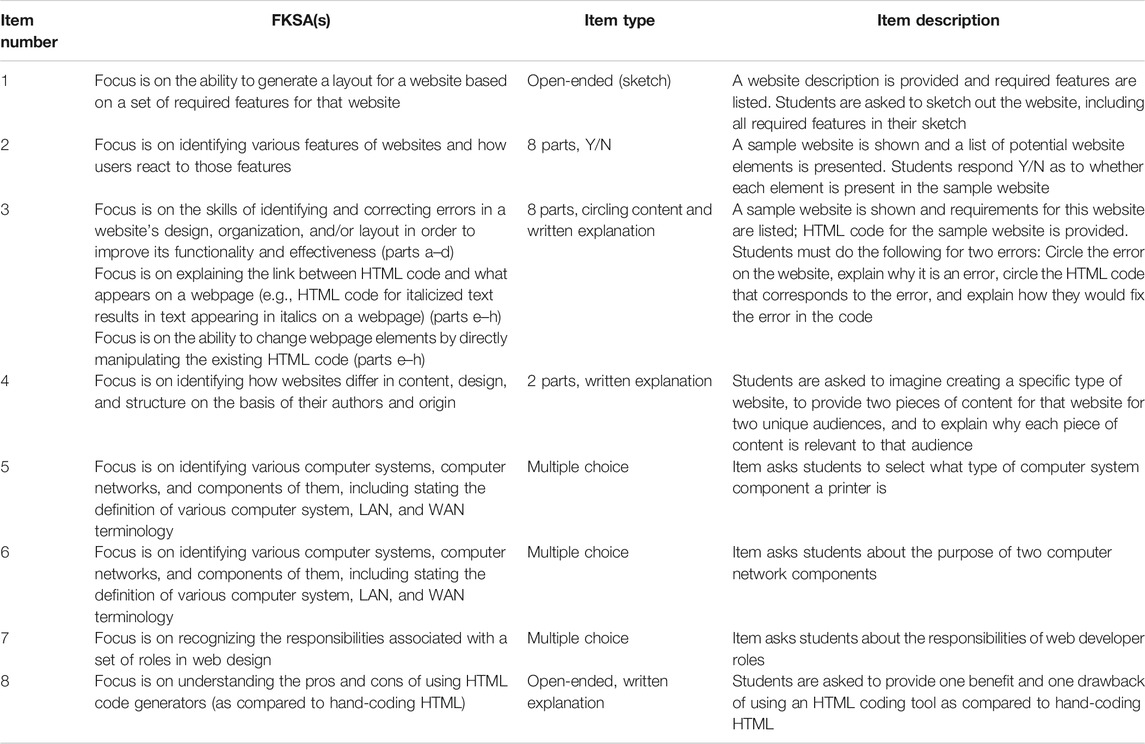 | Item number | FKSA(s) | Item type | Item description |
|---|---|---|---|
| 1 | Focus is on the ability to generate a layout for a website based on a set of required features for that website | Open-ended (sketch) | A website description is provided and required features are listed. Students are asked to sketch out the website, including all required features in their sketch |
| 2 | Focus is on identifying various features of websites and how users react to those features | 8 parts, Y/N | A sample website is shown and a list of potential website elements is presented. Students respond Y/N as to whether each element is present in the sample website |
| 3 | Focus is on the skills of identifying and correcting errors in a website's design, organization, and/or layout in order to improve its functionality and effectiveness (parts a–d) Focus is on explaining the link between HTML code and what appears on a webpage (e.g., HTML code for italicized text results in text appearing in italics on a webpage) (parts e–h) Focus is on the ability to change webpage elements by directly manipulating the existing HTML code (parts e–h) | 8 parts, circling content and written explanation | A sample website is shown and requirements for this website are listed; HTML code for the sample website is provided. Students must do the following for two errors: Circle the error on the website, explain why it is an error, circle the HTML code that corresponds to the error, and explain how they would fix the error in the code |
| 4 | Focus is on identifying how websites differ in content, design, and structure on the basis of their authors and origin | 2 parts, written explanation | Students are asked to imagine creating a specific type of website, to provide two pieces of content for that website for two unique audiences, and to explain why each piece of content is relevant to that audience |
| 5 | Focus is on identifying various computer systems, computer networks, and components of them, including stating the definition of various computer system, LAN, and WAN terminology | Multiple choice | Item asks students to select what type of computer system component a printer is |
| 6 | Focus is on identifying various computer systems, computer networks, and components of them, including stating the definition of various computer system, LAN, and WAN terminology | Multiple choice | Item asks students about the purpose of two computer network components |
| 7 | Focus is on recognizing the responsibilities associated with a set of roles in web design | Multiple choice | Item asks students about the responsibilities of web developer roles |
| 8 | Focus is on understanding the pros and cons of using HTML code generators (as compared to hand-coding HTML) | Open-ended, written explanation | Students are asked to provide one benefit and one drawback of using an HTML coding tool as compared to hand-coding HTML |